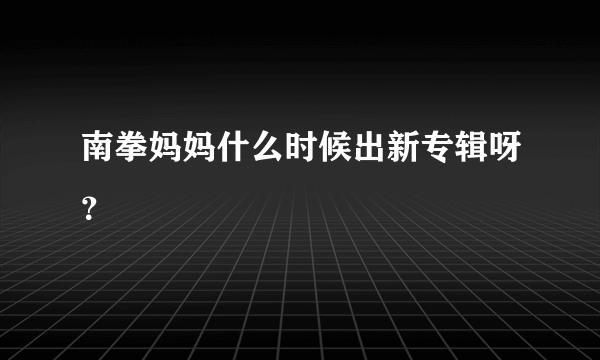 南拳妈妈什么时候出新专辑呀?